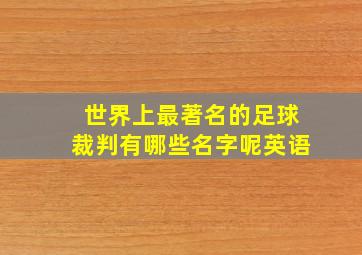 世界上最著名的足球裁判有哪些名字呢英语